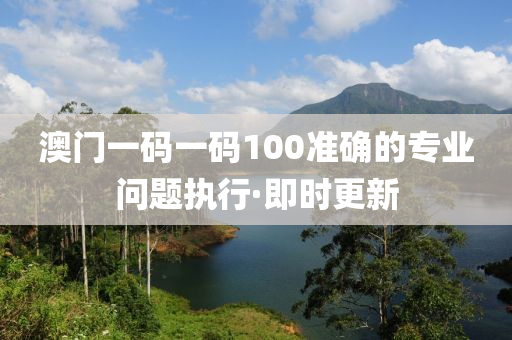 澳门一码一码100准确的专业问题执行·即时更新